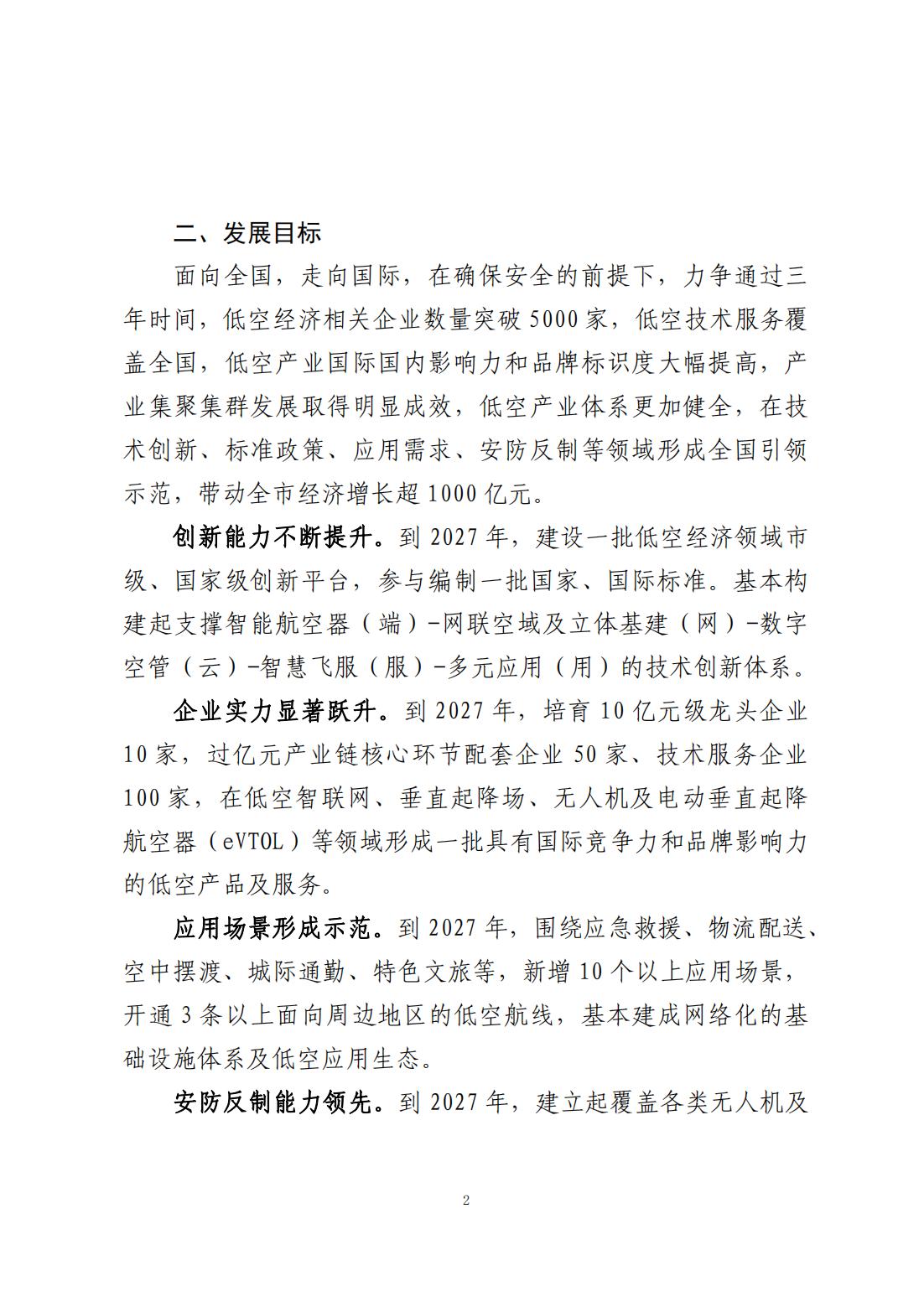 二、发展目标

面向全国，走向国际，在确保安全的前提下，力争通过三年时间，低空经济相关企业数量突破5000家，低空技术服务覆盖全国，低空产业国际国内影响力和品牌标识度大幅提高，产业集聚集群发展取得明显成效，低空产业体系更加健全，在技术创新、标准政策、应用需求、安防反制等领域形成全国引领示范，带动全市经济增长超1000亿元。

创新能力不断提升。到2027年，建设一批低空经济领域市级、国家级创新平台，参与编制一批国家、国际标准。基本构建起支撑智能航空器（端）-网联空域及立体基建（网）-数字空管（云）-智慧飞服（服）-多元应用（用）的技术创新体系。

企业实力显著跃升。到2027年，培育10亿元级龙头企业10家，过亿元产业链核心环节配套企业50家、技术服务企业100家，在低空智联网、垂直起降场、无人机及电动垂直起降航空器（eVTOL）等领域形成一批具有国际竞争力和品牌影响力的低空产品及服务。

应用场景形成示范。到2027年，围绕应急救援、物流配送、空中摆渡、城际通勤、特色文旅等，新增10个以上应用场景，开通3条以上面向周边地区的低空航线，基本建成网络化的基础设施体系及低空应用生态。

安防反制能力领先。到2027年，建立起覆盖各类无人机及

2